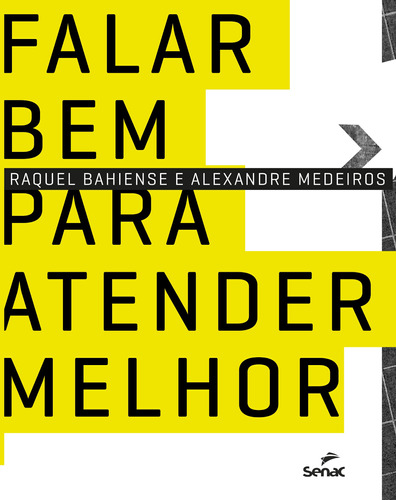 FALAR
BEM
RAQUEL BAHIENSE E ALEXANDRE MEDEIROS
PARA
ATENDER
MELHOR

Senac